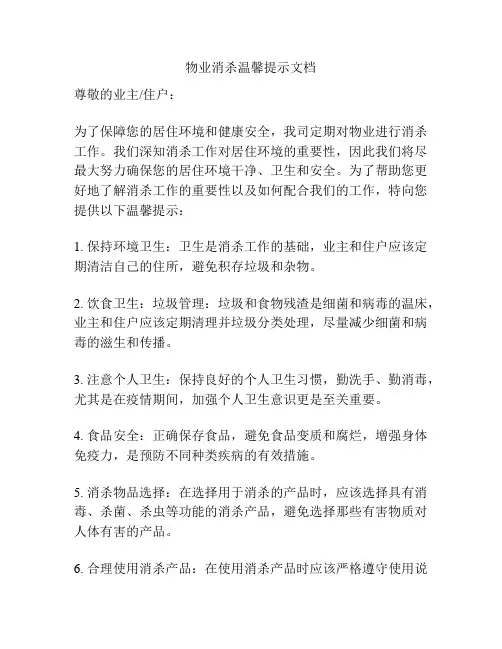 物业消杀温馨提示文档

尊敬的业主/住户：

为了保障您的居住环境和健康安全，我司定期对物业进行消杀工作。我们深知消杀工作对居住环境的重要性，因此我们将尽最大努力确保您的居住环境干净、卫生和安全。为了帮助您更好地了解消杀工作的重要性以及如何配合我们的工作，特向您提供以下温馨提示：

1. 保持环境卫生：卫生是消杀工作的基础，业主和住户应该定期清洁自己的住所，避免积存垃圾和杂物。

2. 饮食卫生：垃圾管理：垃圾和食物残渣是细菌和病毒的温床，业主和住户应该定期清理并垃圾分类处理，尽量减少细菌和病毒的滋生和传播。

3. 注意个人卫生：保持良好的个人卫生习惯，勤洗手、勤消毒，尤其是在疫情期间，加强个人卫生意识更是至关重要。

4. 食品安全：正确保存食品，避免食品变质和腐烂，增强身体免疫力，是预防不同种类疾病的有效措施。

5. 消杀物品选择：在选择用于消杀的产品时，应该选择具有消毒、杀菌、杀虫等功能的消杀产品，避免选择那些有害物质对人体有害的产品。

6. 合理使用消杀产品：在使用消杀产品时应该严格遵守使用说